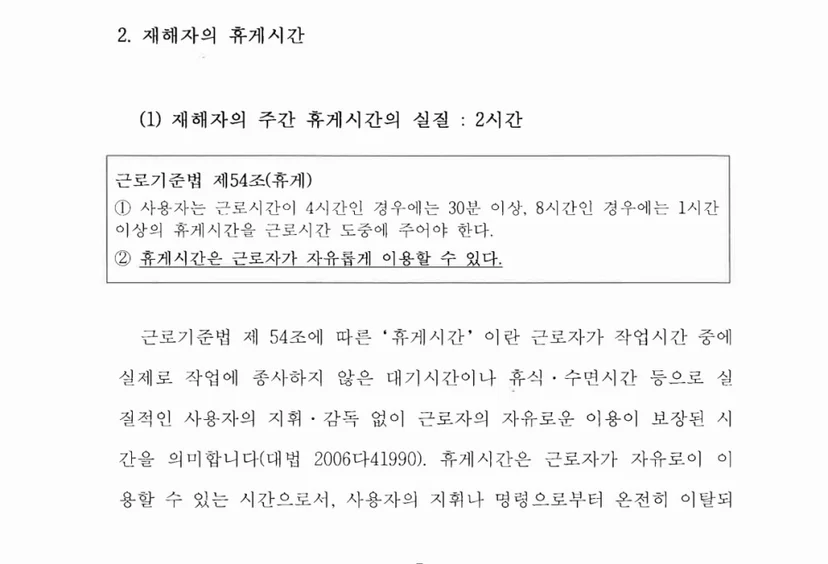 2. 재해자의 휴게시간

(1) 재해자의 주간 휴게시간의 실질 : 2시간

근로기준법 제54조(휴게)
① 사용자는 근로시간이 4시간인 경우에는 30분 이상, 8시간인 경우에는 1시간 이상의 휴게시간을 근로시간 도중에 주어야 한다.
② 휴게시간은 근로자가 자유롭게 이용할 수 있다.

근로기준법 제 54조에 따른 '휴게시간' 이란 근로자가 작업시간 중에 실제로 작업에 종사하지 않은 대기시간이나 휴식·수면시간 등으로 실질적인 사용자의 지휘·감독 없이 근로자의 자유로운 이용이 보장된 시간을 의미합니다(대법 2006다41990). 휴게시간은 근로자가 자유로이 이용할 수 있는 시간으로서, 사용자의 지휘나 명령으로부터 온전히 이탈되